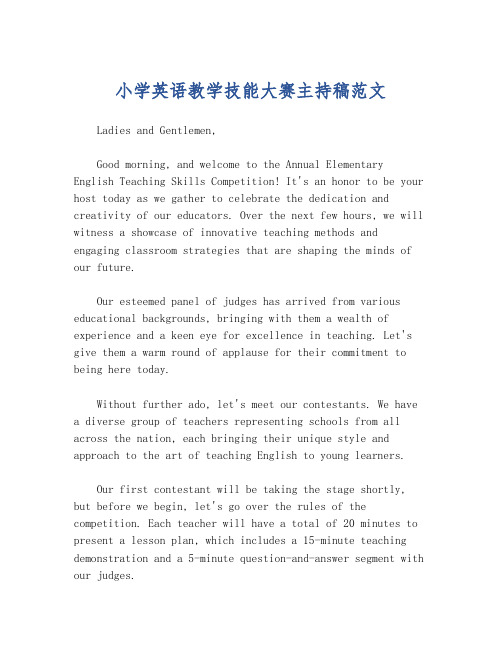 小学英语教学技能大赛主持稿范文

Ladies and Gentlemen,

Good morning, and welcome to the Annual Elementary English Teaching Skills Competition! It's an honor to be your host today as we gather to celebrate the dedication and creativity of our educators. Over the next few hours, we will witness a showcase of innovative teaching methods and engaging classroom strategies that are shaping the minds of our future.

Our esteemed panel of judges has arrived from various educational backgrounds, bringing with them a wealth of experience and a keen eye for excellence in teaching. Let's give them a warm round of applause for their commitment to being here today.

Without further ado, let's meet our contestants. We have a diverse group of teachers representing schools from all across the nation, each bringing their unique style and approach to the art of teaching English to young learners.

Our first contestant will be taking the stage shortly, but before we begin, let's go over the rules of the competition. Each teacher will have a total of 20 minutes to present a lesson plan, which includes a 15-minute teaching demonstration and a 5-minute question-and-answer segment with our judges.